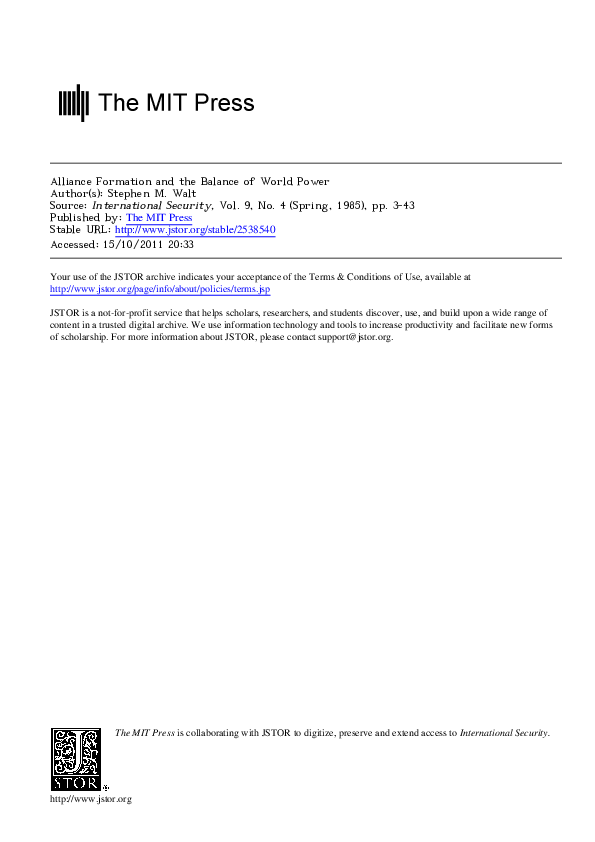 The MIT Press

Alliance Formation and the Balance of World Power
Author(s): Stephen M. Walt
Source: International Security, Vol. 9, No. 4 (Spring, 1985), pp. 3-43
Published by: The MIT Press
Stable URL: http://www.jstor.org/stable/2538540
Accessed: 15/10/2011 20:33

Your use of the JSTOR archive indicates your acceptance of the Terms & Conditions of Use, available at http://www.jstor.org/page/info/about/policies/terms.jsp

JSTOR is a not-for-profit service that helps scholars, researchers, and students discover, use, and build upon a wide range of content in a trusted digital archive. We use information technology and tools to increase productivity and facilitate new forms of scholarship. For more information about JSTOR, please contact support@jstor.org.

The MIT Press is collaborating with JSTOR to digitize, preserve and extend access to International Security.

JSTOR

http://www.jstor.org